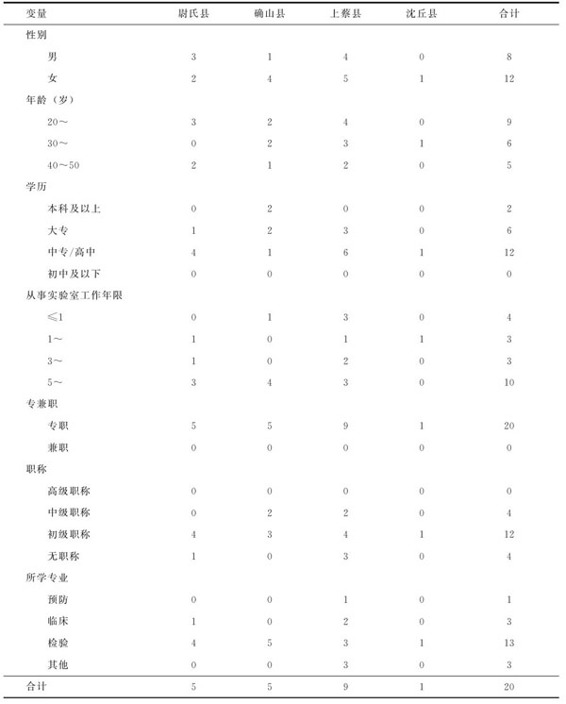 | 变量 | 尉氏县 | 确山县 | 上蔡县 | 沈丘县 | 合计 |
|---|---|---|---|---|---|
| 性别 | | | | | |
| 男 | 3 | 1 | 4 | 0 | 8 |
| 女 | 2 | 4 | 5 | 1 | 12 |
| 年龄（岁） | | | | | |
| 20～ | 3 | 2 | 4 | 0 | 9 |
| 30～ | 0 | 2 | 3 | 1 | 6 |
| 40～50 | 2 | 1 | 2 | 0 | 5 |
| 学历 | | | | | |
| 本科及以上 | 0 | 2 | 0 | 0 | 2 |
| 大专 | 1 | 2 | 3 | 0 | 6 |
| 中专/高中 | 4 | 1 | 6 | 1 | 12 |
| 初中及以下 | 0 | 0 | 0 | 0 | 0 |
| 从事实验室工作年限 | | | | | |
| ≤1 | 0 | 1 | 3 | 0 | 4 |
| 1～ | 1 | 0 | 1 | 1 | 3 |
| 3～ | 1 | 0 | 2 | 0 | 3 |
| 5～ | 3 | 4 | 3 | 0 | 10 |
| 专兼职 | | | | | |
| 专职 | 5 | 5 | 9 | 1 | 20 |
| 兼职 | 0 | 0 | 0 | 0 | 0 |
| 职称 | | | | | |
| 高级职称 | 0 | 0 | 0 | 0 | 0 |
| 中级职称 | 0 | 2 | 2 | 0 | 4 |
| 初级职称 | 4 | 3 | 4 | 1 | 12 |
| 无职称 | 1 | 0 | 3 | 0 | 4 |
| 所学专业 | | | | | |
| 预防 | 0 | 0 | 1 | 0 | 1 |
| 临床 | 1 | 0 | 2 | 0 | 3 |
| 检验 | 4 | 5 | 3 | 1 | 13 |
| 其他 | 0 | 0 | 3 | 0 | 3 |
| 合计 | 5 | 5 | 9 | 1 | 20 |